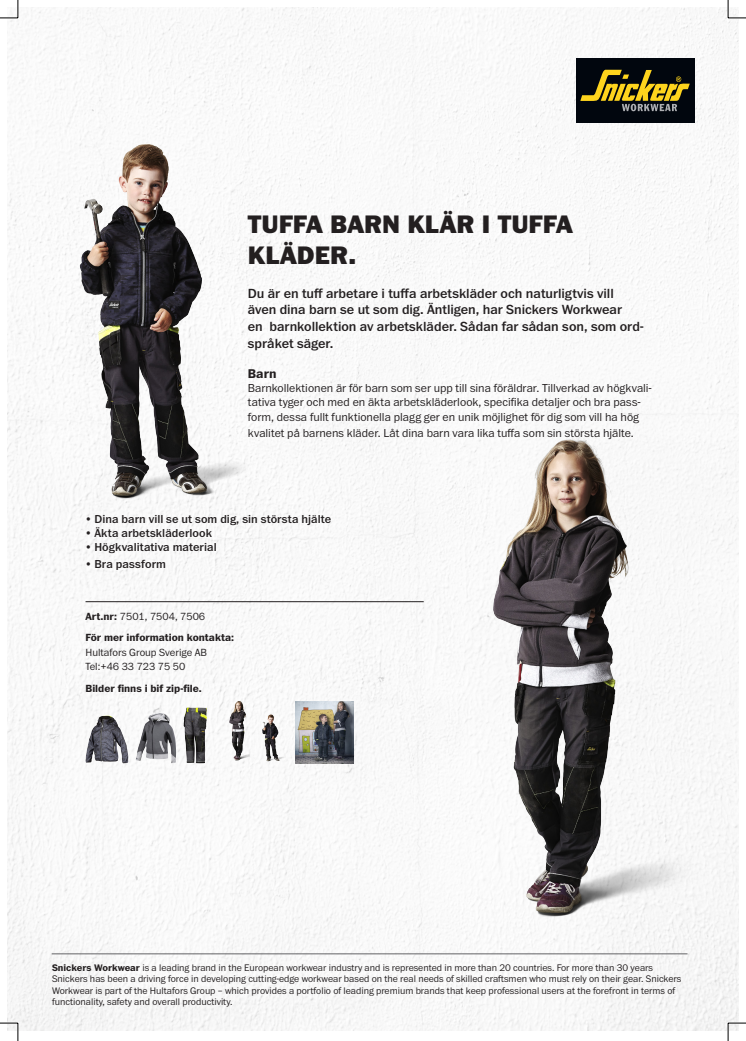 Snickers WORKWEAR

TUFFA BARN KLÄR I TUFFA KLÄDER.

Du är en tuff arbetare i tuffa arbetskläder och naturligtvis vill även dina barn se ut som dig. Äntligen, har Snickers Workwear en barnkollektion av arbetskläder. Sådan far sådan son, som ordspråket säger.

Barn
Barnkollektionen är för barn som ser upp till sina föräldrar. Tillverkad av högkvalitativa tyger och med en äkta arbetskläderlook, specifika detaljer och bra passform, dessa fullt funktionella plagg ger en unik möjlighet för dig som vill ha hög kvalitet på barnens kläder. Låt dina barn vara lika tuffa som sin största hjälte.

• Dina barn vill se ut som dig, sin största hjälte
• Äkta arbetskläderlook
• Högkvalitativa material
• Bra passform

Art.nr: 7501, 7504, 7506

För mer information kontakta:
Hultafors Group Sverige AB
Tel:+46 33 723 75 50

Bilder finns i bif zip-file.

Snickers Workwear is a leading brand in the European workwear industry and is represented in more than 20 countries. For more than 30 years Snickers has been a driving force in developing cutting-edge workwear based on the real needs of skilled craftsmen who must rely on their gear. Snickers Workwear is part of the Hultafors Group – which provides a portfolio of leading premium brands that keep professional users at the forefront in terms of functionality, safety and overall productivity.